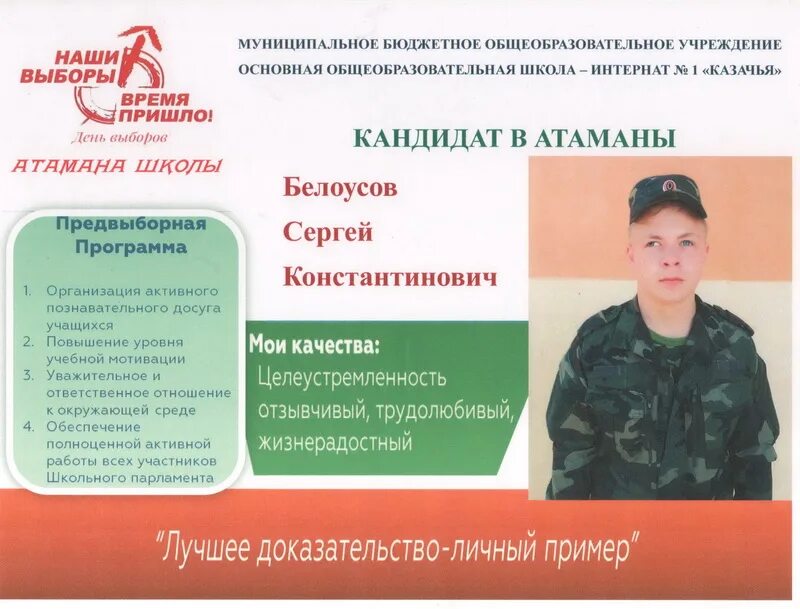 НАШИ ВЫБОРЫ ВРЕМЯ ПРИШЛО!
День выборов
АТАМАНА ШКОЛЫ

МУНИЦИПАЛЬНОЕ БЮДЖЕТНОЕ ОБЩЕОБРАЗОВАТЕЛЬНОЕ УЧРЕЖДЕНИЕ
ОСНОВНАЯ ОБЩЕОБРАЗОВАТЕЛЬНАЯ ШКОЛА – ИНТЕРНАТ № 1 «КАЗАЧЬЯ»

КАНДИДАТ В АТАМАНЫ

Белоусов
Сергей
Константинович

Предвыборная Программа

1. Организация активного познавательного досуга учащихся
2. Повышение уровня учебной мотивации
3. Уважительное и ответственное отношение к окружающей среде
4. Обеспечение полноценной активной работы всех участников Школьного парламента

Мои качества:
Целеустремленность отзывчивый, трудолюбивый, жизнерадостный

"Лучшее доказательство-личный пример"